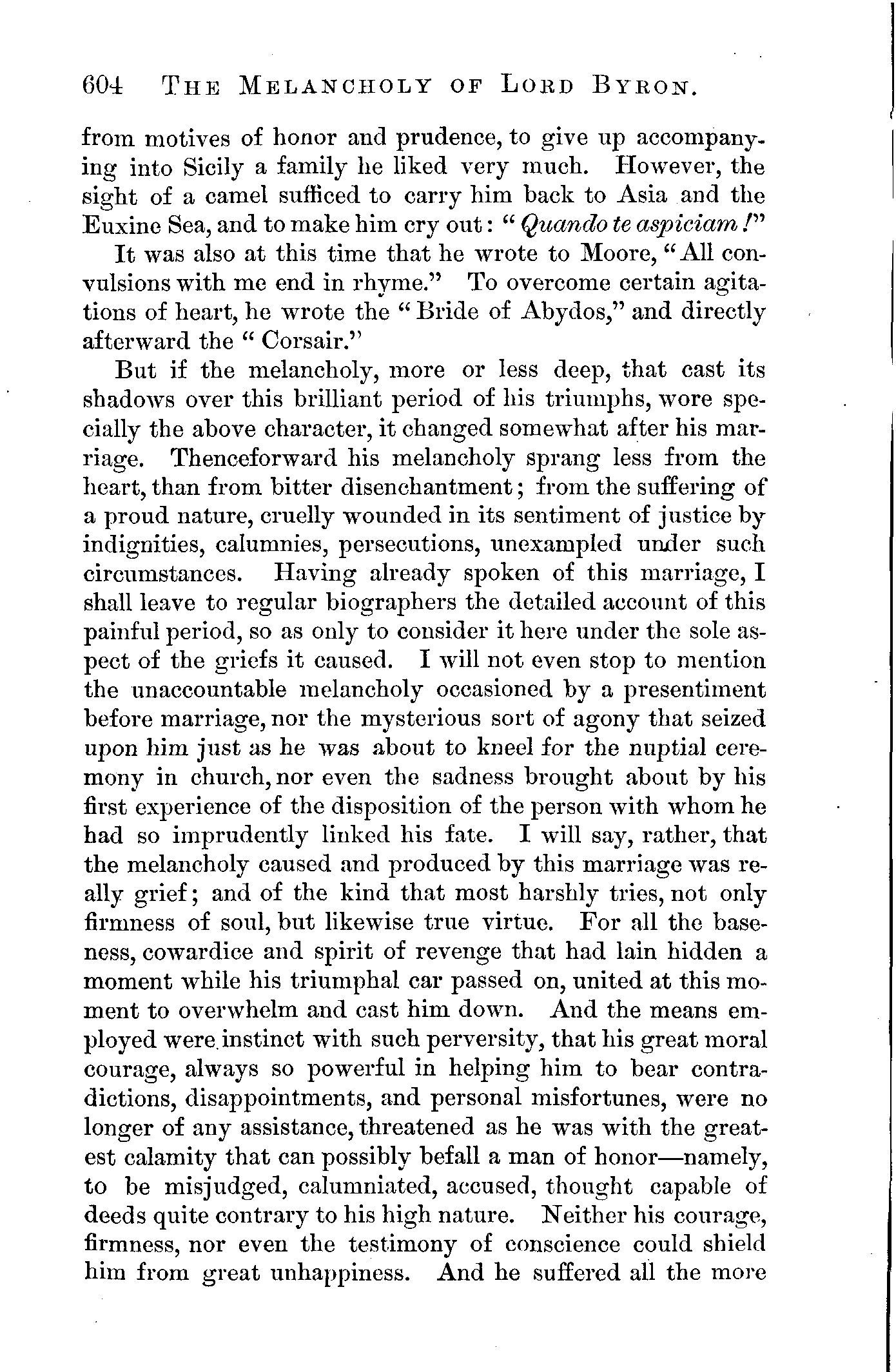 604 THE MELANCHOLY OF LORD BYRON.

from motives of honor and prudence, to give up accompanying into Sicily a family he liked very much. However, the sight of a camel sufficed to carry him back to Asia and the Euxine Sea, and to make him cry out: "Quando te aspiciam!"

It was also at this time that he wrote to Moore, "All convulsions with me end in rhyme." To overcome certain agitations of heart, he wrote the "Bride of Abydos," and directly afterward the "Corsair."

But if the melancholy, more or less deep, that cast its shadows over this brilliant period of his triumphs, wore specially the above character, it changed somewhat after his marriage. Thenceforward his melancholy sprang less from the heart, than from bitter disenchantment; from the suffering of a proud nature, cruelly wounded in its sentiment of justice by indignities, calumnies, persecutions, unexampled under such circumstances. Having already spoken of this marriage, I shall leave to regular biographers the detailed account of this painful period, so as only to consider it here under the sole aspect of the griefs it caused. I will not even stop to mention the unaccountable melancholy occasioned by a presentiment before marriage, nor the mysterious sort of agony that seized upon him just as he was about to kneel for the nuptial ceremony in church, nor even the sadness brought about by his first experience of the disposition of the person with whom he had so imprudently linked his fate. I will say, rather, that the melancholy caused and produced by this marriage was really grief; and of the kind that most harshly tries, not only firmness of soul, but likewise true virtue. For all the baseness, cowardice and spirit of revenge that had lain hidden a moment while his triumphal car passed on, united at this moment to overwhelm and cast him down. And the means employed were instinct with such perversity, that his great moral courage, always so powerful in helping him to bear contradictions, disappointments, and personal misfortunes, were no longer of any assistance, threatened as he was with the greatest calamity that can possibly befall a man of honor—namely, to be misjudged, calumniated, accused, thought capable of deeds quite contrary to his high nature. Neither his courage, firmness, nor even the testimony of conscience could shield him from great unhappiness. And he suffered all the more